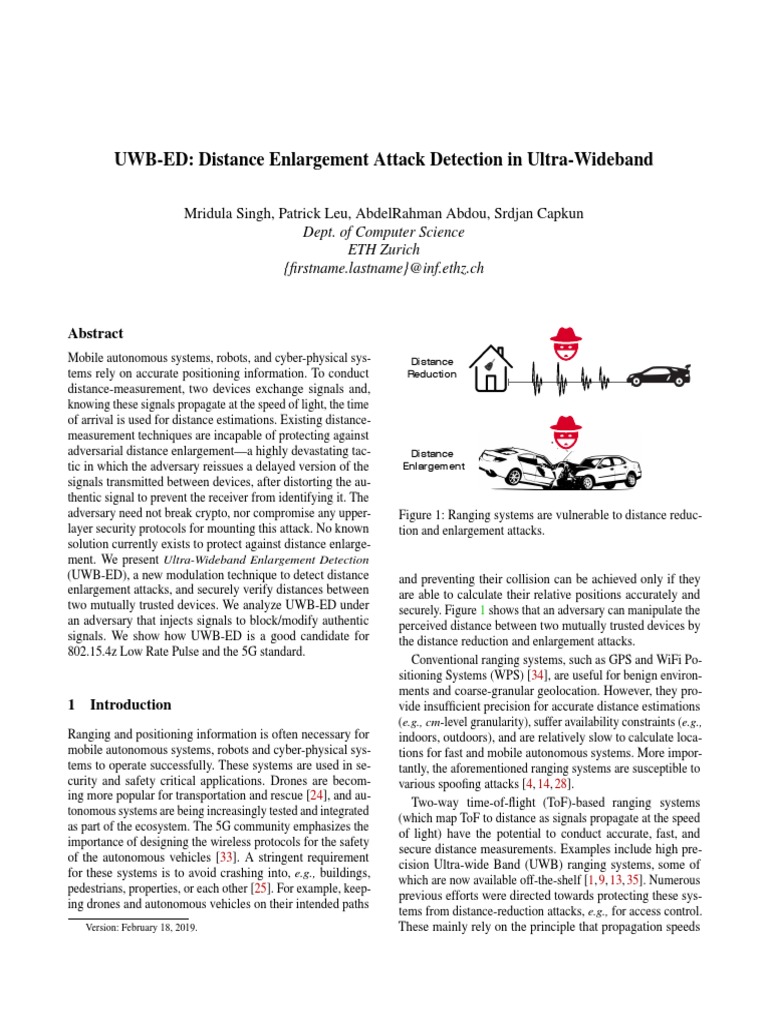 UWB-ED: Distance Enlargement Attack Detection in Ultra-Wideband

Mridula Singh, Patrick Leu, AbdelRahman Abdou, Srdjan Capkun
Dept. of Computer Science
ETH Zurich
{firstname.lastname}@inf.ethz.ch

Abstract

Mobile autonomous systems, robots, and cyber-physical systems rely on accurate positioning information. To conduct distance-measurement, two devices exchange signals and, knowing these signals propagate at the speed of light, the time of arrival is used for distance estimations. Existing distance-measurement techniques are incapable of protecting against adversarial distance enlargement—a highly devastating tactic in which the adversary reissues a delayed version of the signals transmitted between devices, after distorting the authentic signal to prevent the receiver from identifying it. The adversary need not break crypto, nor compromise any upper-layer security protocols for mounting this attack. No known solution currently exists to protect against distance enlargement. We present Ultra-Wideband Enlargement Detection (UWB-ED), a new modulation technique to detect distance enlargement attacks, and securely verify distances between two mutually trusted devices. We analyze UWB-ED under an adversary that injects signals to block/modify authentic signals. We show how UWB-ED is a good candidate for 802.15.4z Low Rate Pulse and the 5G standard.

1 Introduction

Ranging and positioning information is often necessary for mobile autonomous systems, robots and cyber-physical systems to operate successfully. These systems are used in security and safety critical applications. Drones are becoming more popular for transportation and rescue [24], and autonomous systems are being increasingly tested and integrated as part of the ecosystem. The 5G community emphasizes the importance of designing the wireless protocols for the safety of the autonomous vehicles [33]. A stringent requirement for these systems is to avoid crashing into, e.g., buildings, pedestrians, properties, or each other [25]. For example, keeping drones and autonomous vehicles on their intended paths

Version: February 18, 2019.

Distance Reduction

Distance Enlargement

Figure 1: Ranging systems are vulnerable to distance reduction and enlargement attacks.

and preventing their collision can be achieved only if they are able to calculate their relative positions accurately and securely. Figure 1 shows that an adversary can manipulate the perceived distance between two mutually trusted devices by the distance reduction and enlargement attacks.

Conventional ranging systems, such as GPS and WiFi Positioning Systems (WPS) [34], are useful for benign environments and coarse-granular geolocation. However, they provide insufficient precision for accurate distance estimations (e.g., cm-level granularity), suffer availability constraints (e.g., indoors, outdoors), and are relatively slow to calculate locations for fast and mobile autonomous systems. More importantly, the aforementioned ranging systems are susceptible to various spoofing attacks [4, 14, 28].

Two-way time-of-flight (ToF)-based ranging systems (which map ToF to distance as signals propagate at the speed of light) have the potential to conduct accurate, fast, and secure distance measurements. Examples include high precision Ultra-wide Band (UWB) ranging systems, some of which are now available off-the-shelf [1, 9, 13, 35]. Numerous previous efforts were directed towards protecting these systems from distance-reduction attacks, e.g., for access control. These mainly rely on the principle that propagation speeds